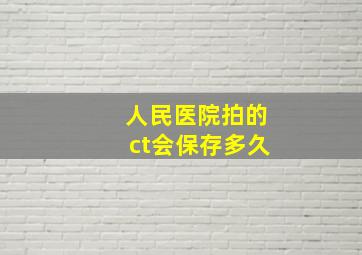 人民医院拍的
ct会保存多久